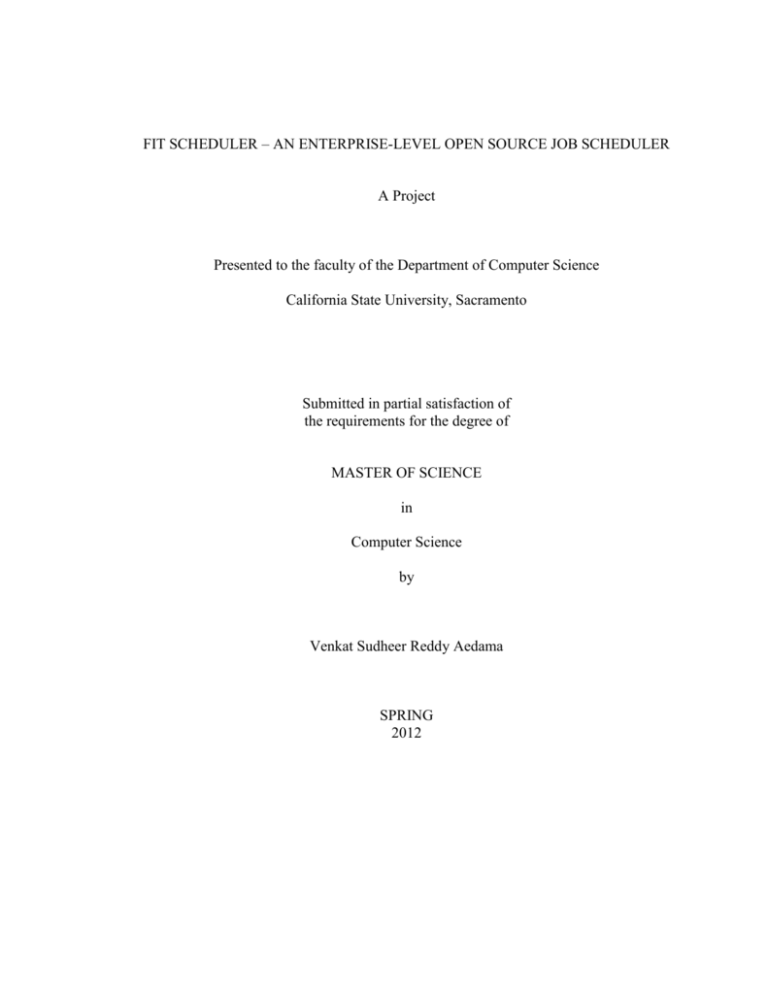 FIT SCHEDULER – AN ENTERPRISE-LEVEL OPEN SOURCE JOB SCHEDULER

A Project

Presented to the faculty of the Department of Computer Science

California State University, Sacramento

Submitted in partial satisfaction of
the requirements for the degree of

MASTER OF SCIENCE

in

Computer Science

by

Venkat Sudheer Reddy Aedama

SPRING
2012